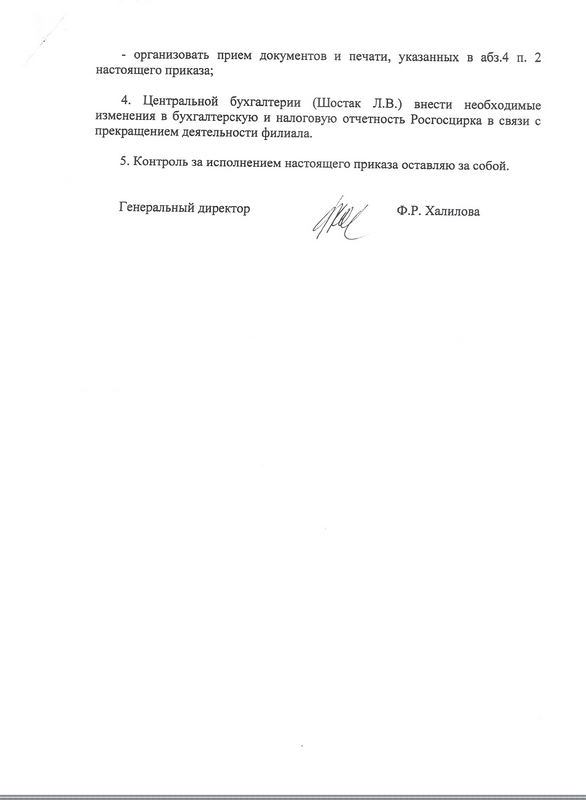 - организовать прием документов и печати, указанных в абз.4 п. 2 настоящего приказа;

4. Центральной бухгалтерии (Шостак Л.В.) внести необходимые изменения в бухгалтерскую и налоговую отчетность Росгосцирка в связи с прекращением деятельности филиала.

5. Контроль за исполнением настоящего приказа оставляю за собой.

Генеральный директор Ф.Р. Халилова